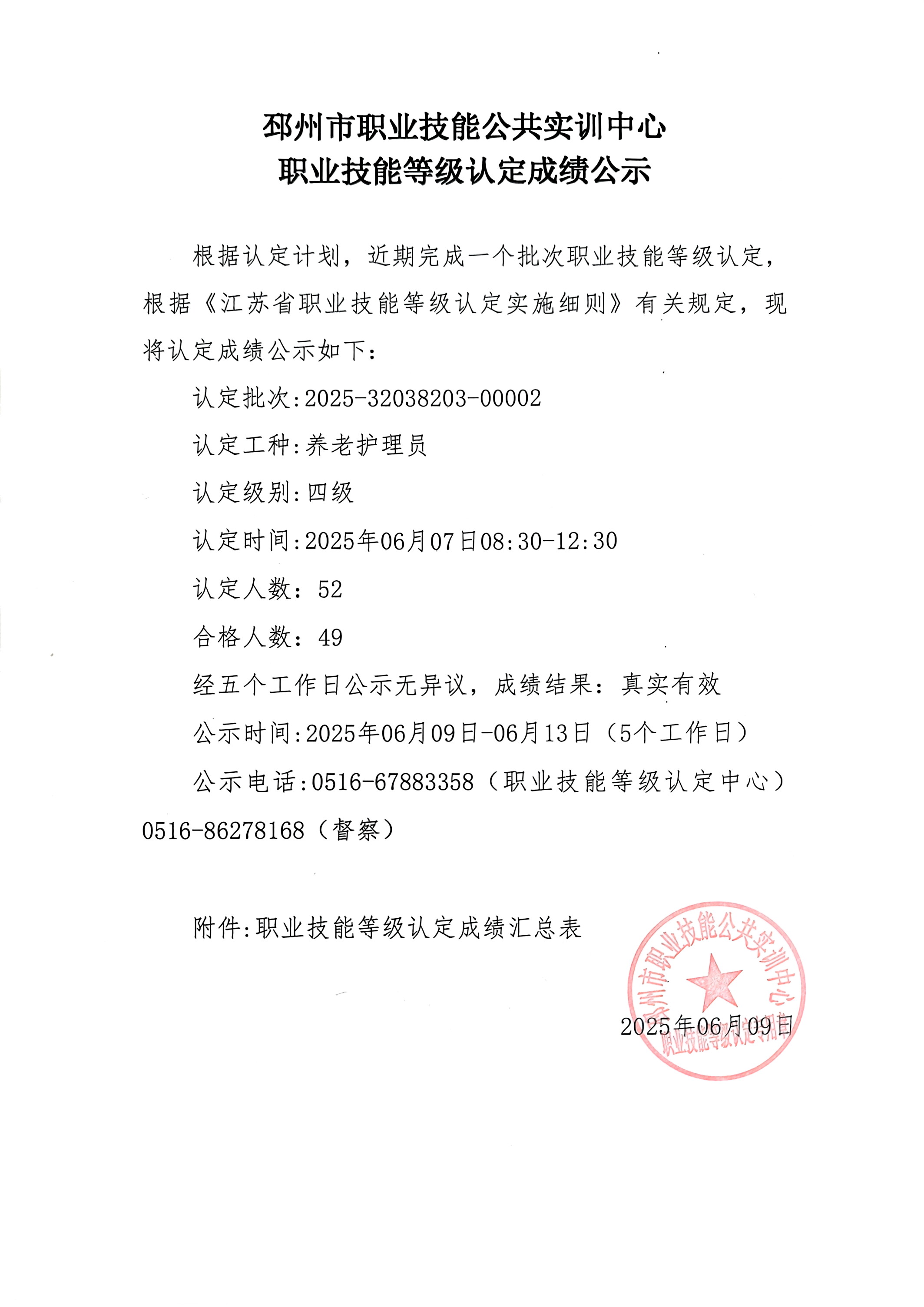 邳州市职业技能公共实训中心
职业技能等级认定成绩公示

根据认定计划，近期完成一个批次职业技能等级认定，根据《江苏省职业技能等级认定实施细则》有关规定，现将认定成绩公示如下：

认定批次:2025-32038203-00002

认定工种:养老护理员

认定级别:四级

认定时间:2025年06月07日08:30-12:30

认定人数：52

合格人数：49

经五个工作日公示无异议，成绩结果：真实有效

公示时间:2025年06月09日-06月13日（5个工作日）

公示电话:0516-67883358（职业技能等级认定中心）0516-86278168（督察）

附件:职业技能等级认定成绩汇总表

邳州市职业技能公共实训中心
职业技能等级认定专用章

2025年06月09日